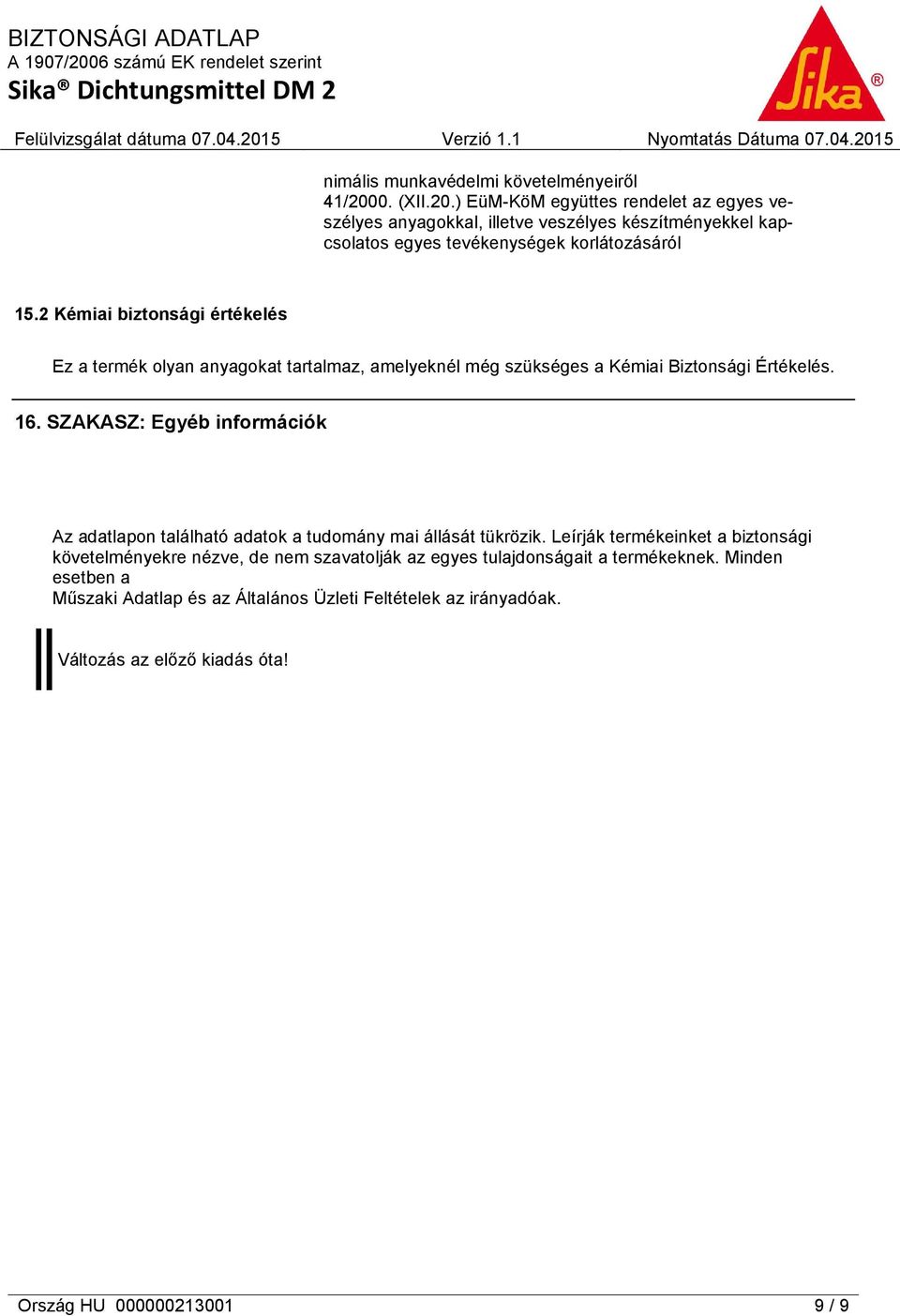 BIZTONSÁGI ADATLAP
A 1907/2006 számú EK rendelet szerint
Sika® Dichtungsmittel DM 2

Sika®

Felülvizsgálat dátuma 07.04.2015 Verzió 1.1 Nyomtatás Dátuma 07.04.2015

nimális munkavédelmi követelményeiről
41/2000. (XII.20.) EüM-KöM együttes rendelet az egyes veszélyes anyagokkal, illetve veszélyes készítményekkel kapcsolatos egyes tevékenységek korlátozásáról

15.2 Kémiai biztonsági értékelés

Ez a termék olyan anyagokat tartalmaz, amelyeknél még szükséges a Kémiai Biztonsági Értékelés.

16. SZAKASZ: Egyéb információk

Az adatlapon található adatok a tudomány mai állását tükrözik. Leírják termékeinket a biztonsági követelményekre nézve, de nem szavatolják az egyes tulajdonságait a termékeknek. Minden esetben a
Műszaki Adatlap és az Általános Üzleti Feltételek az irányadóak.

Változás az előző kiadás óta!

Ország HU 000000213001 9 / 9